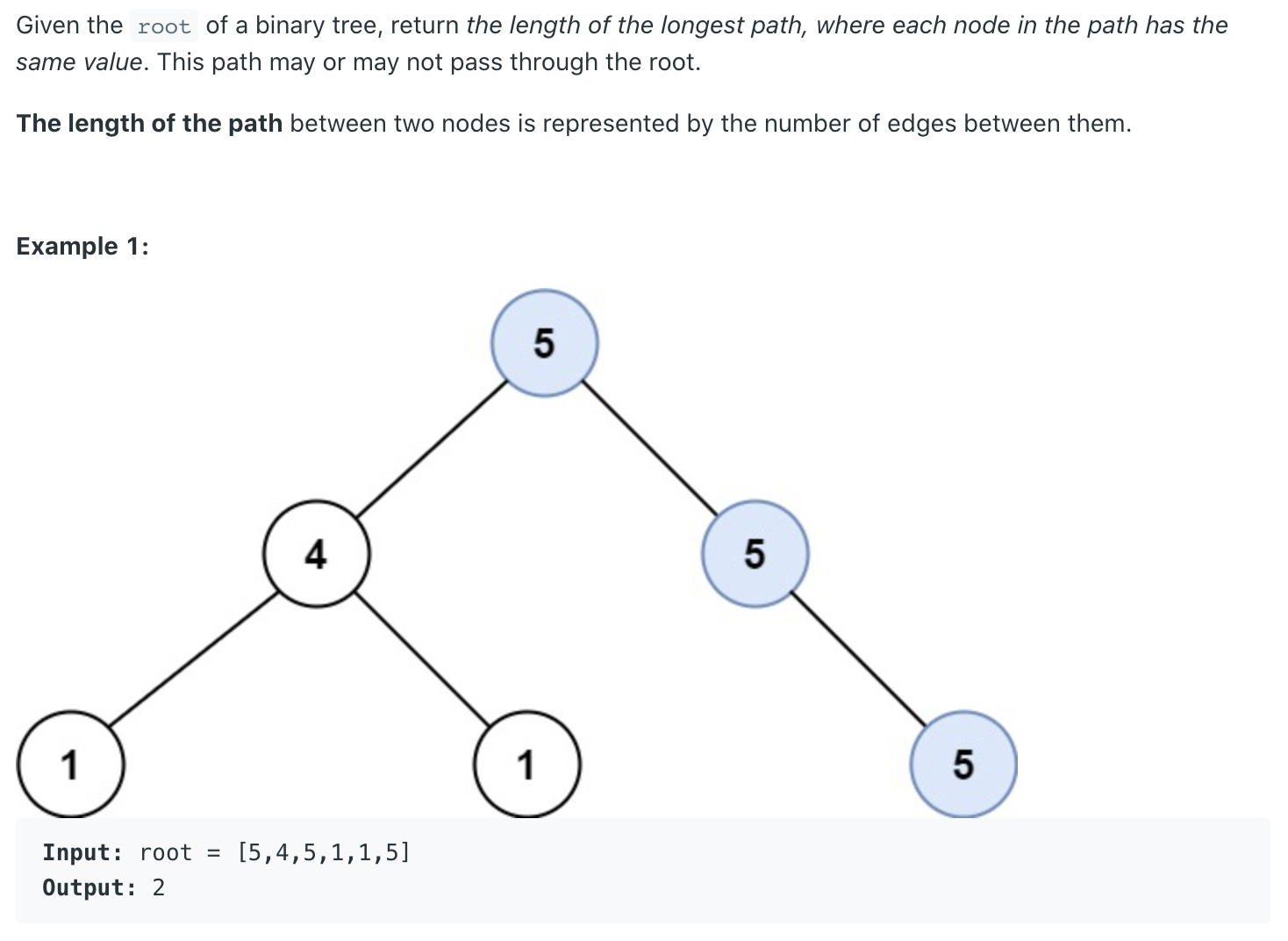 Given the root of a binary tree, return the length of the longest path, where each node in the path has the same value. This path may or may not pass through the root.

The length of the path between two nodes is represented by the number of edges between them.

Example 1:

5
4
5
1
1
5

Input: root = [5,4,5,1,1,5]
Output: 2